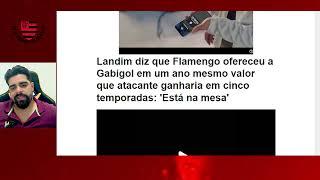 Landim diz que Flamengo ofereceu a Gabigol em um ano mesmo valor que atacante ganharia em cinco temporadas: 'Está na mesa'